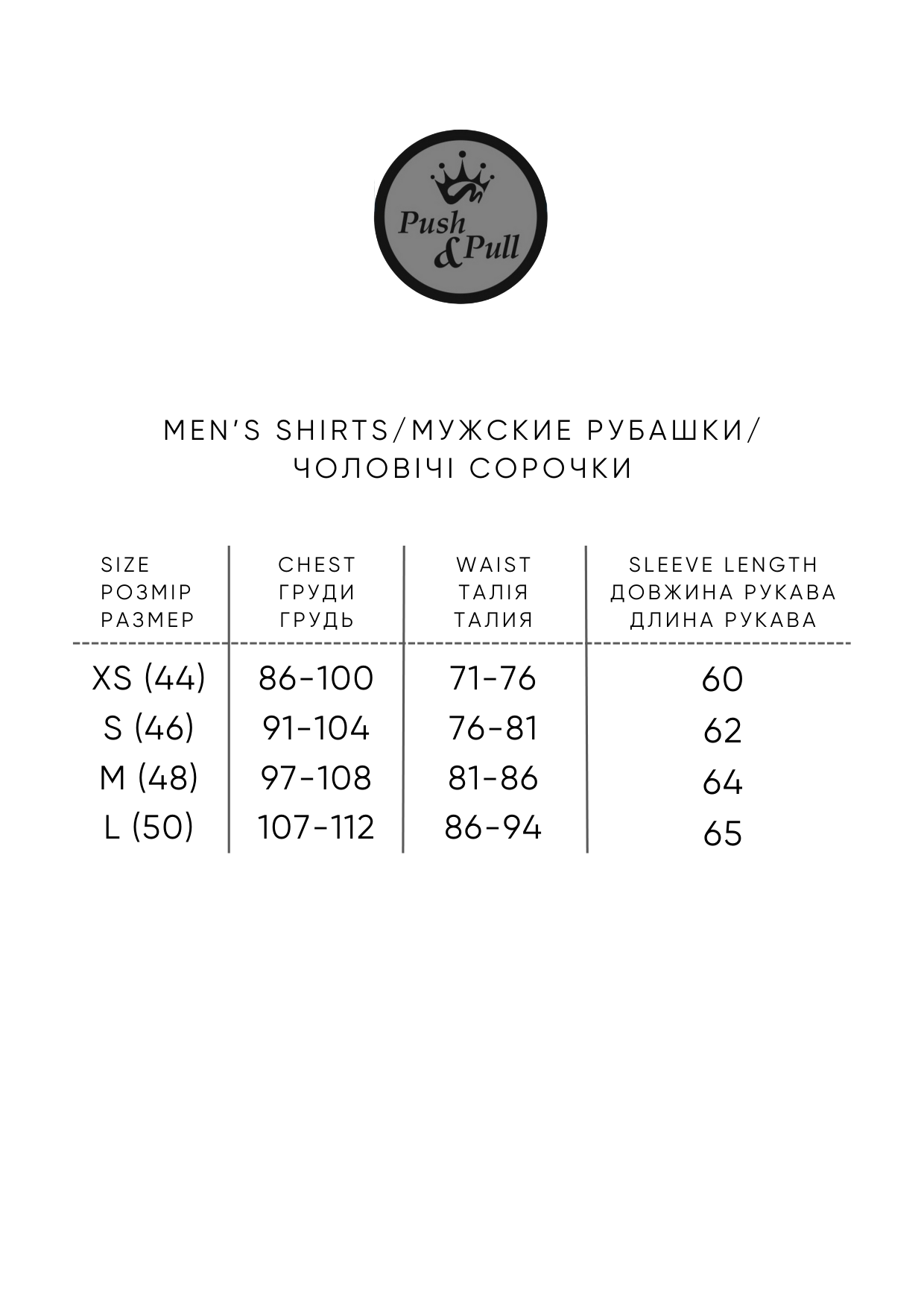 Push & Pull

MEN'S SHIRTS/МУЖСКИЕ РУБАШКИ/ ЧОЛОВІЧІ СОРОЧКИ

| SIZE РОЗМІР РАЗМЕР | CHEST ГРУДИ ГРУДЬ | WAIST ТАЛІЯ ТАЛИЯ | SLEEVE LENGTH ДОВЖИНА РУКАВА ДЛИНА РУКАВА |
|---|---|---|---|
| XS (44) | 86-100 | 71-76 | 60 |
| S (46) | 91-104 | 76-81 | 62 |
| M (48) | 97-108 | 81-86 | 64 |
| L (50) | 107-112 | 86-94 | 65 |